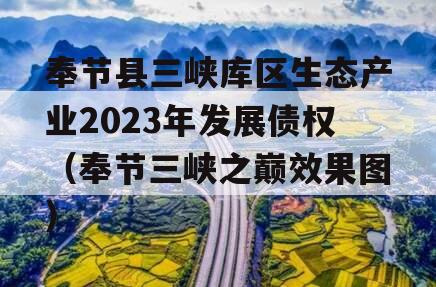 奉节县三峡库区生态产业2023年发展债权（奉节三峡之巅效果图）